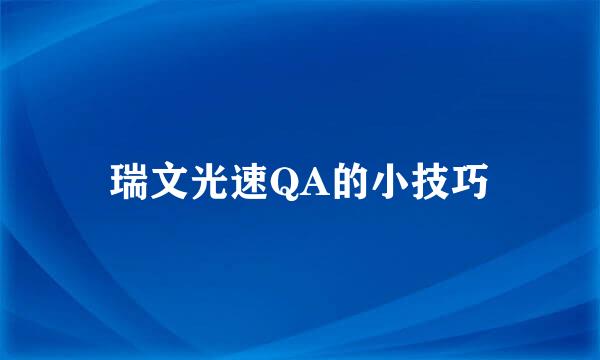 瑞文光速QA的小技巧